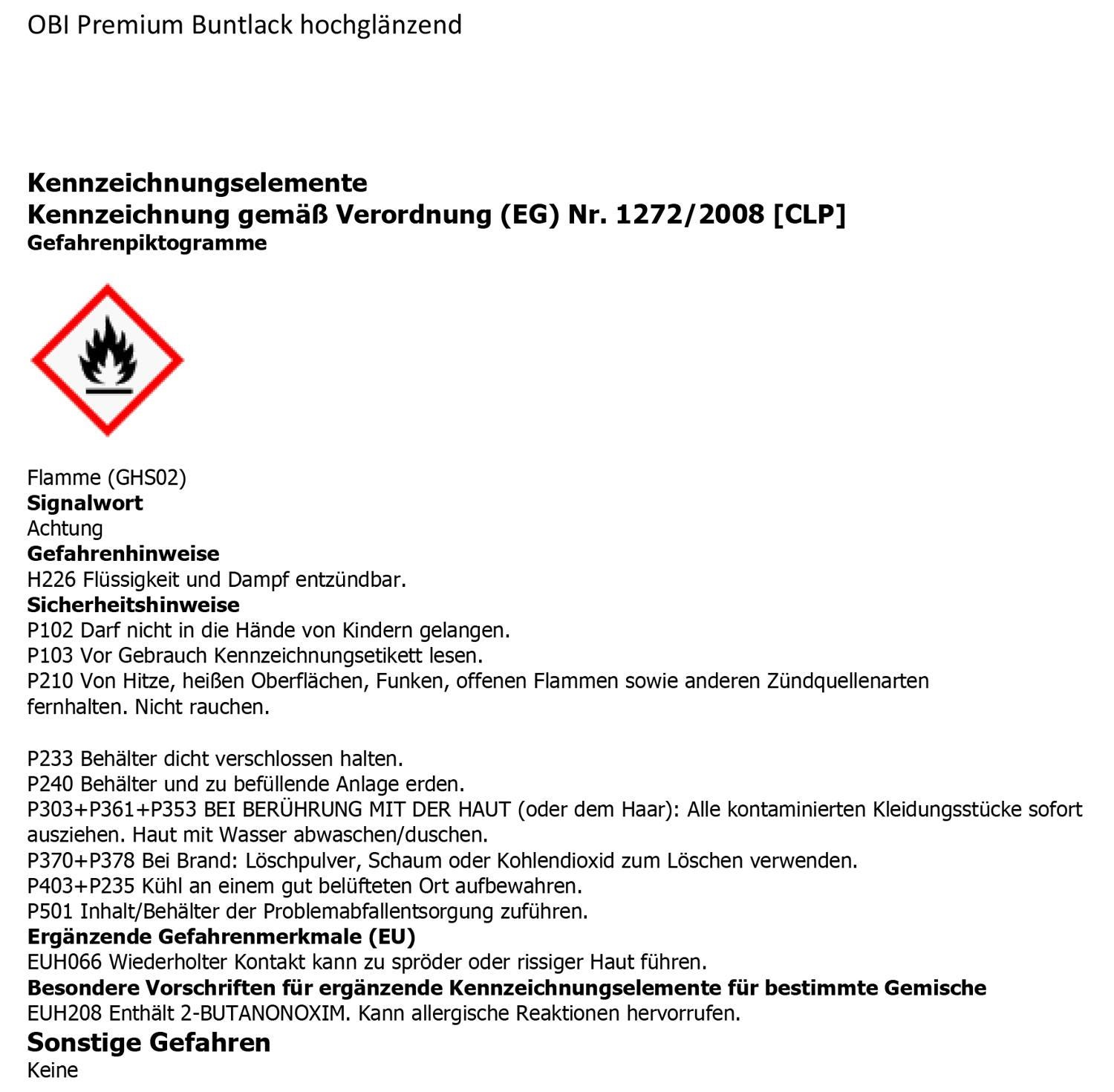 OBI Premium Buntlack hochglänzend

Kennzeichnungselemente
Kennzeichnung gemäß Verordnung (EG) Nr. 1272/2008 [CLP]
Gefahrenpiktogramme

Flamme (GHS02)
Signalwort
Achtung
Gefahrenhinweise
H226 Flüssigkeit und Dampf entzündbar.
Sicherheitshinweise
P102 Darf nicht in die Hände von Kindern gelangen.
P103 Vor Gebrauch Kennzeichnungsetikett lesen.
P210 Von Hitze, heißen Oberflächen, Funken, offenen Flammen sowie anderen Zündquellenarten fernhalten. Nicht rauchen.

P233 Behälter dicht verschlossen halten.
P240 Behälter und zu befüllende Anlage erden.
P303+P361+P353 BEI BERÜHRUNG MIT DER HAUT (oder dem Haar): Alle kontaminierten Kleidungsstücke sofort ausziehen. Haut mit Wasser abwaschen/duschen.
P370+P378 Bei Brand: Löschpulver, Schaum oder Kohlendioxid zum Löschen verwenden.
P403+P235 Kühl an einem gut belüfteten Ort aufbewahren.
P501 Inhalt/Behälter der Problemabfallentsorgung zuführen.
Ergänzende Gefahrenmerkmale (EU)
EUH066 Wiederholter Kontakt kann zu spröder oder rissiger Haut führen.
Besondere Vorschriften für ergänzende Kennzeichnungselemente für bestimmte Gemische
EUH208 Enthält 2-BUTANONOXIM. Kann allergische Reaktionen hervorrufen.
Sonstige Gefahren
Keine